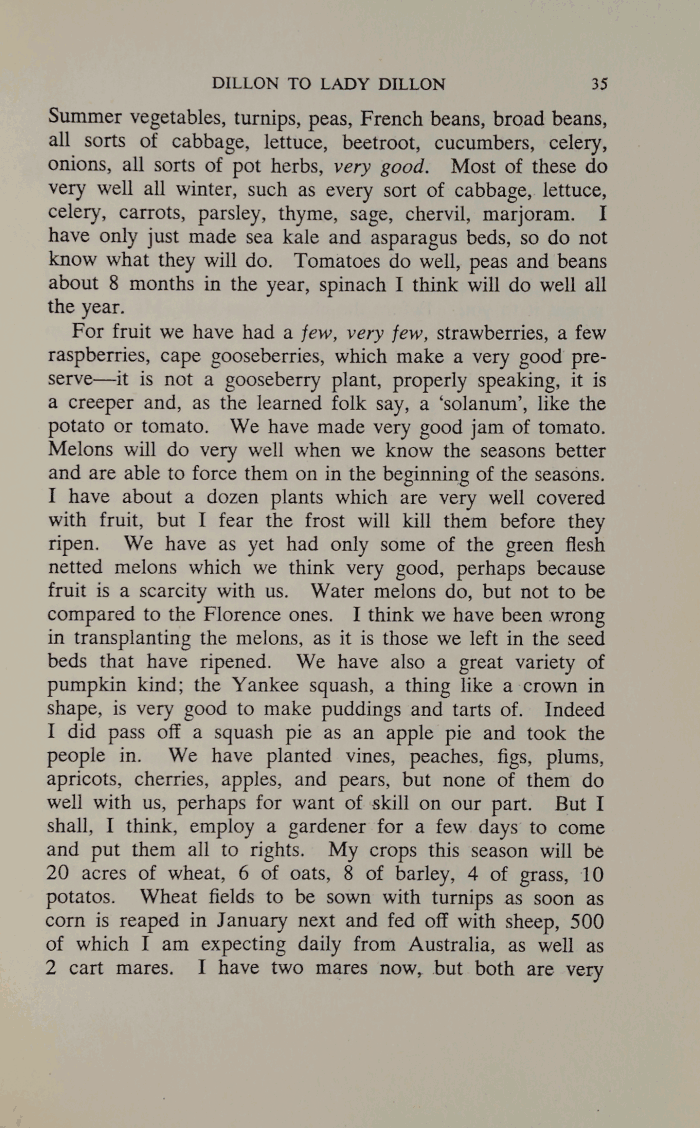 DILLON TO LADY DILLON 35

Summer vegetables, turnips, peas, French beans, broad beans, all sorts of cabbage, lettuce, beetroot, cucumbers, celery, onions, all sorts of pot herbs, very good. Most of these do very well all winter, such as every sort of cabbage, lettuce, celery, carrots, parsley, thyme, sage, chervil, marjoram. I have only just made sea kale and asparagus beds, so do not know what they will do. Tomatoes do well, peas and beans about 8 months in the year, spinach I think will do well all the year.

For fruit we have had a few, very few, strawberries, a few raspberries, cape gooseberries, which make a very good preserve—it is not a gooseberry plant, properly speaking, it is a creeper and, as the learned folk say, a 'solanum', like the potato or tomato. We have made very good jam of tomato. Melons will do very well when we know the seasons better and are able to force them on in the beginning of the seasons. I have about a dozen plants which are very well covered with fruit, but I fear the frost will kill them before they ripen. We have as yet had only some of the green flesh netted melons which we think very good, perhaps because fruit is a scarcity with us. Water melons do, but not to be compared to the Florence ones. I think we have been wrong in transplanting the melons, as it is those we left in the seed beds that have ripened. We have also a great variety of pumpkin kind; the Yankee squash, a thing like a crown in shape, is very good to make puddings and tarts of. Indeed I did pass off a squash pie as an apple pie and took the people in. We have planted vines, peaches, figs, plums, apricots, cherries, apples, and pears, but none of them do well with us, perhaps for want of skill on our part. But I shall, I think, employ a gardener for a few days to come and put them all to rights. My crops this season will be 20 acres of wheat, 6 of oats, 8 of barley, 4 of grass, 10 potatos. Wheat fields to be sown with turnips as soon as corn is reaped in January next and fed off with sheep, 500 of which I am expecting daily from Australia, as well as 2 cart mares. I have two mares now, but both are very